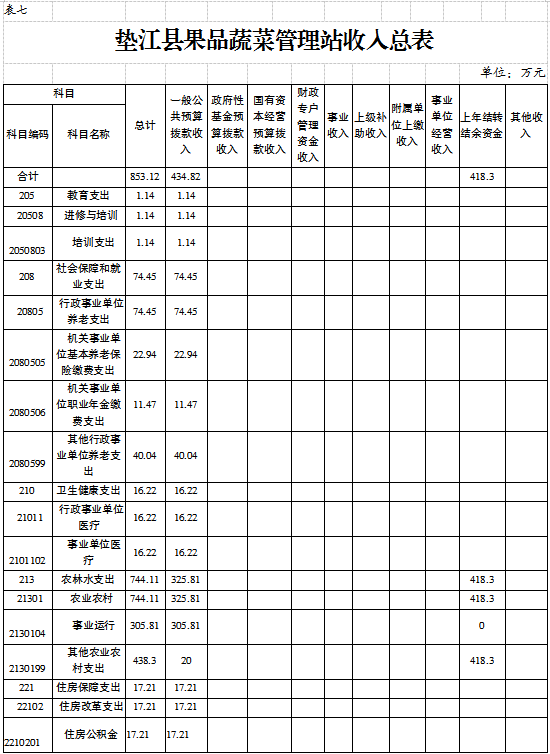 表七

垫江县果品蔬菜管理站收入总表

单位：万元

| 科目编码 | 科目名称 | 总计 | 一般公共预算拨款收入 | 政府性基金预算拨款收入 | 国有资本经营预算拨款收入 | 财政专户管理资金收入 | 事业收入 | 上级补助收入 | 附属单位上缴收入 | 事业单位经营收入 | 上年结转结余资金 | 其他收入 |
|---|---|---|---|---|---|---|---|---|---|---|---|---|
| 合计 | | 853.12 | 434.82 | | | | | | | | 418.3 | |
| 205 | 教育支出 | 1.14 | 1.14 | | | | | | | | | |
| 20508 | 进修与培训 | 1.14 | 1.14 | | | | | | | | | |
| 2050803 | 培训支出 | 1.14 | 1.14 | | | | | | | | | |
| 208 | 社会保障和就业支出 | 74.45 | 74.45 | | | | | | | | | |
| 20805 | 行政事业单位养老支出 | 74.45 | 74.45 | | | | | | | | | |
| 2080505 | 机关事业单位基本养老保险缴费支出 | 22.94 | 22.94 | | | | | | | | | |
| 2080506 | 机关事业单位职业年金缴费支出 | 11.47 | 11.47 | | | | | | | | | |
| 2080599 | 其他行政事业单位养老支出 | 40.04 | 40.04 | | | | | | | | | |
| 210 | 卫生健康支出 | 16.22 | 16.22 | | | | | | | | | |
| 21011 | 行政事业单位医疗 | 16.22 | 16.22 | | | | | | | | | |
| 2101102 | 事业单位医疗 | 16.22 | 16.22 | | | | | | | | | |
| 213 | 农林水支出 | 744.11 | 325.81 | | | | | | | | 418.3 | |
| 21301 | 农业农村 | 744.11 | 325.81 | | | | | | | | 418.3 | |
| 2130104 | 事业运行 | 305.81 | 305.81 | | | | | | | | 0 | |
| 2130199 | 其他农业农村支出 | 438.3 | 20 | | | | | | | | 418.3 | |
| 221 | 住房保障支出 | 17.21 | 17.21 | | | | | | | | | |
| 22102 | 住房改革支出 | 17.21 | 17.21 | | | | | | | | | |
| 2210201 | 住房公积金 | 17.21 | 17.21 | | | | | | | | | |